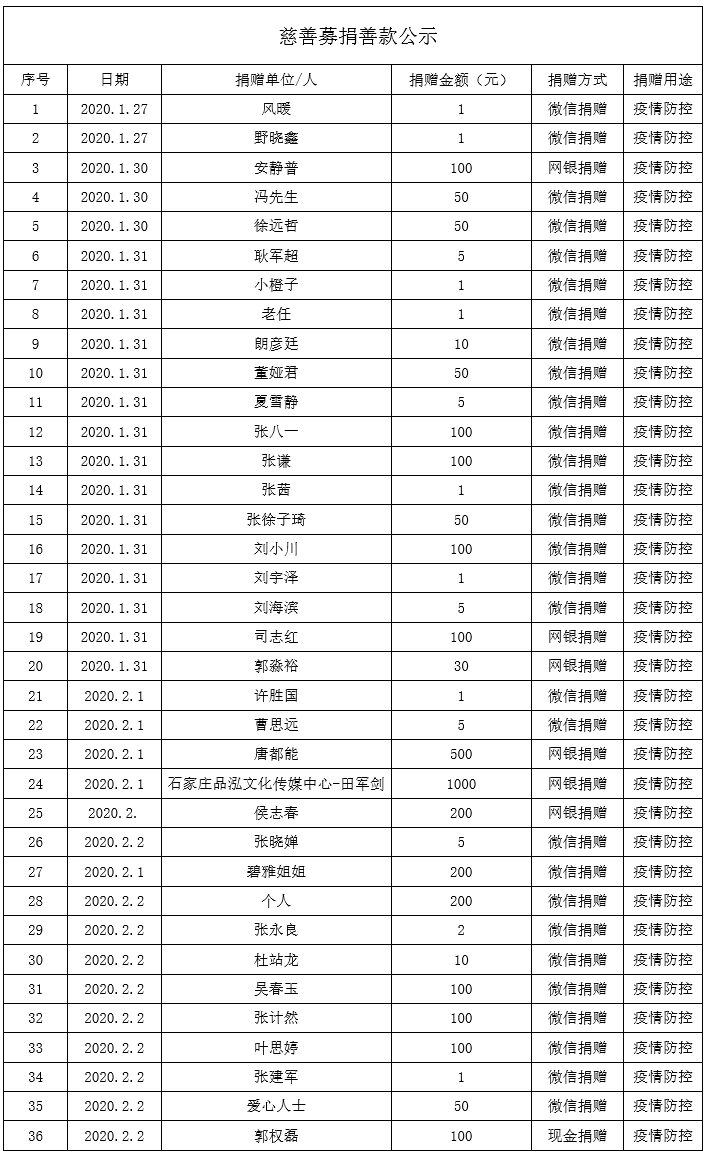 慈善募捐善款公示

| 序号 | 日期 | 捐赠单位/人 | 捐赠金额（元） | 捐赠方式 | 捐赠用途 |
|---|---|---|---|---|---|
| 1 | 2020.1.27 | 风暖 | 1 | 微信捐赠 | 疫情防控 |
| 2 | 2020.1.27 | 野晓鑫 | 1 | 微信捐赠 | 疫情防控 |
| 3 | 2020.1.30 | 安静普 | 100 | 网银捐赠 | 疫情防控 |
| 4 | 2020.1.30 | 冯先生 | 50 | 微信捐赠 | 疫情防控 |
| 5 | 2020.1.30 | 徐远哲 | 50 | 微信捐赠 | 疫情防控 |
| 6 | 2020.1.31 | 耿军超 | 5 | 微信捐赠 | 疫情防控 |
| 7 | 2020.1.31 | 小橙子 | 1 | 微信捐赠 | 疫情防控 |
| 8 | 2020.1.31 | 老任 | 1 | 微信捐赠 | 疫情防控 |
| 9 | 2020.1.31 | 朗彦廷 | 10 | 微信捐赠 | 疫情防控 |
| 10 | 2020.1.31 | 董娅君 | 50 | 微信捐赠 | 疫情防控 |
| 11 | 2020.1.31 | 夏雪静 | 5 | 微信捐赠 | 疫情防控 |
| 12 | 2020.1.31 | 张八一 | 100 | 微信捐赠 | 疫情防控 |
| 13 | 2020.1.31 | 张谦 | 100 | 微信捐赠 | 疫情防控 |
| 14 | 2020.1.31 | 张茜 | 1 | 微信捐赠 | 疫情防控 |
| 15 | 2020.1.31 | 张徐子琦 | 50 | 微信捐赠 | 疫情防控 |
| 16 | 2020.1.31 | 刘小川 | 100 | 微信捐赠 | 疫情防控 |
| 17 | 2020.1.31 | 刘宇泽 | 1 | 微信捐赠 | 疫情防控 |
| 18 | 2020.1.31 | 刘海滨 | 5 | 微信捐赠 | 疫情防控 |
| 19 | 2020.1.31 | 司志红 | 100 | 网银捐赠 | 疫情防控 |
| 20 | 2020.1.31 | 郭淼裕 | 30 | 网银捐赠 | 疫情防控 |
| 21 | 2020.2.1 | 许胜国 | 1 | 微信捐赠 | 疫情防控 |
| 22 | 2020.2.1 | 曹思远 | 5 | 微信捐赠 | 疫情防控 |
| 23 | 2020.2.1 | 唐都能 | 500 | 网银捐赠 | 疫情防控 |
| 24 | 2020.2.1 | 石家庄品泓文化传媒中心-田军剑 | 1000 | 网银捐赠 | 疫情防控 |
| 25 | 2020.2. | 侯志春 | 200 | 网银捐赠 | 疫情防控 |
| 26 | 2020.2.2 | 张晓婵 | 5 | 微信捐赠 | 疫情防控 |
| 27 | 2020.2.1 | 碧雅姐姐 | 200 | 微信捐赠 | 疫情防控 |
| 28 | 2020.2.2 | 个人 | 200 | 微信捐赠 | 疫情防控 |
| 29 | 2020.2.2 | 张永良 | 2 | 微信捐赠 | 疫情防控 |
| 30 | 2020.2.2 | 杜站龙 | 10 | 微信捐赠 | 疫情防控 |
| 31 | 2020.2.2 | 吴春玉 | 100 | 微信捐赠 | 疫情防控 |
| 32 | 2020.2.2 | 张计然 | 100 | 微信捐赠 | 疫情防控 |
| 33 | 2020.2.2 | 叶思婷 | 100 | 微信捐赠 | 疫情防控 |
| 34 | 2020.2.2 | 张建军 | 1 | 微信捐赠 | 疫情防控 |
| 35 | 2020.2.2 | 爱心人士 | 50 | 微信捐赠 | 疫情防控 |
| 36 | 2020.2.2 | 郭权磊 | 100 | 现金捐赠 | 疫情防控 |